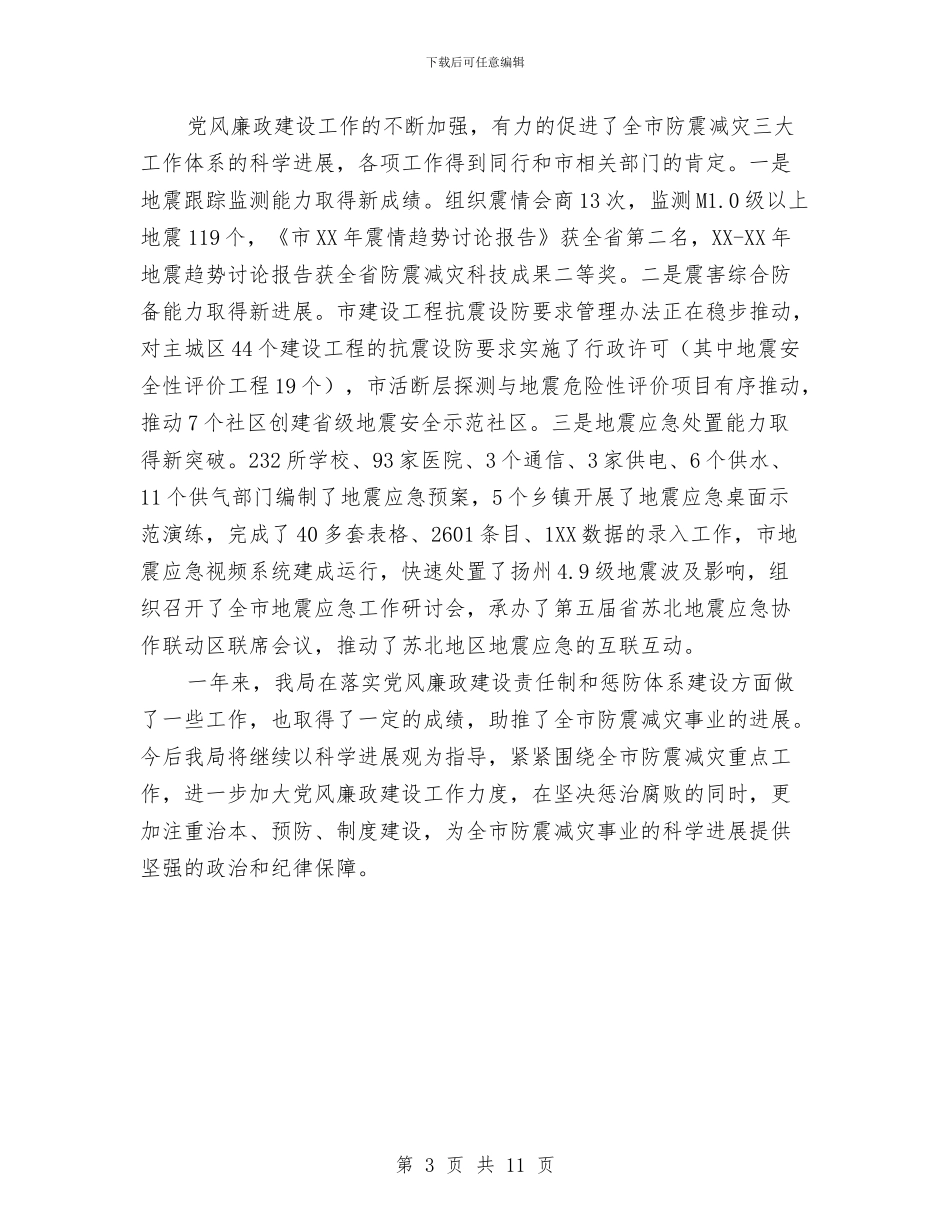 下载后可任意编辑

党风廉政建设工作的不断加强，有力的促进了全市防震减灾三大工作体系的科学进展，各项工作得到同行和市相关部门的肯定。一是地震跟踪监测能力取得新成绩。组织震情会商13次，监测M1.0级以上地震119个，《市XX年震情趋势讨论报告》获全省第二名，XX-XX年地震趋势讨论报告获全省防震减灾科技成果二等奖。二是震害综合防备能力取得新进展。市建设工程抗震设防要求管理办法正在稳步推动，对主城区44个建设工程的抗震设防要求实施了行政许可（其中地震安全性评价工程19个），市活断层探测与地震危险性评价项目有序推动，推动7个社区创建省级地震安全示范社区。三是地震应急处置能力取得新突破。232所学校、93家医院、3个通信、3家供电、6个供水、11个供气部门编制了地震应急预案，5个乡镇开展了地震应急桌面示范演练，完成了40多套表格、2601条目、1XX数据的录入工作，市地震应急视频系统建成运行，快速处置了扬州4.9级地震波及影响，组织召开了全市地震应急工作研讨会，承办了第五届省苏北地震应急协作联动区联席会议，推动了苏北地区地震应急的互联互动。

一年来，我局在落实党风廉政建设责任制和惩防体系建设方面做了一些工作，也取得了一定的成绩，助推了全市防震减灾事业的进展。今后我局将继续以科学进展观为指导，紧紧围绕全市防震减灾重点工作，进一步加大党风廉政建设工作力度，在坚决惩治腐败的同时，更加注重治本、预防、制度建设，为全市防震减灾事业的科学进展提供坚强的政治和纪律保障。

第 3 页 共 11 页